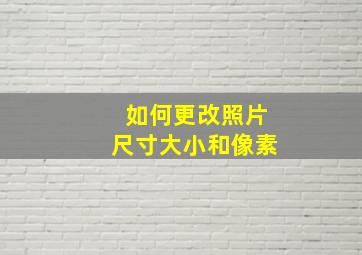 如何更改照片
尺寸大小和像素